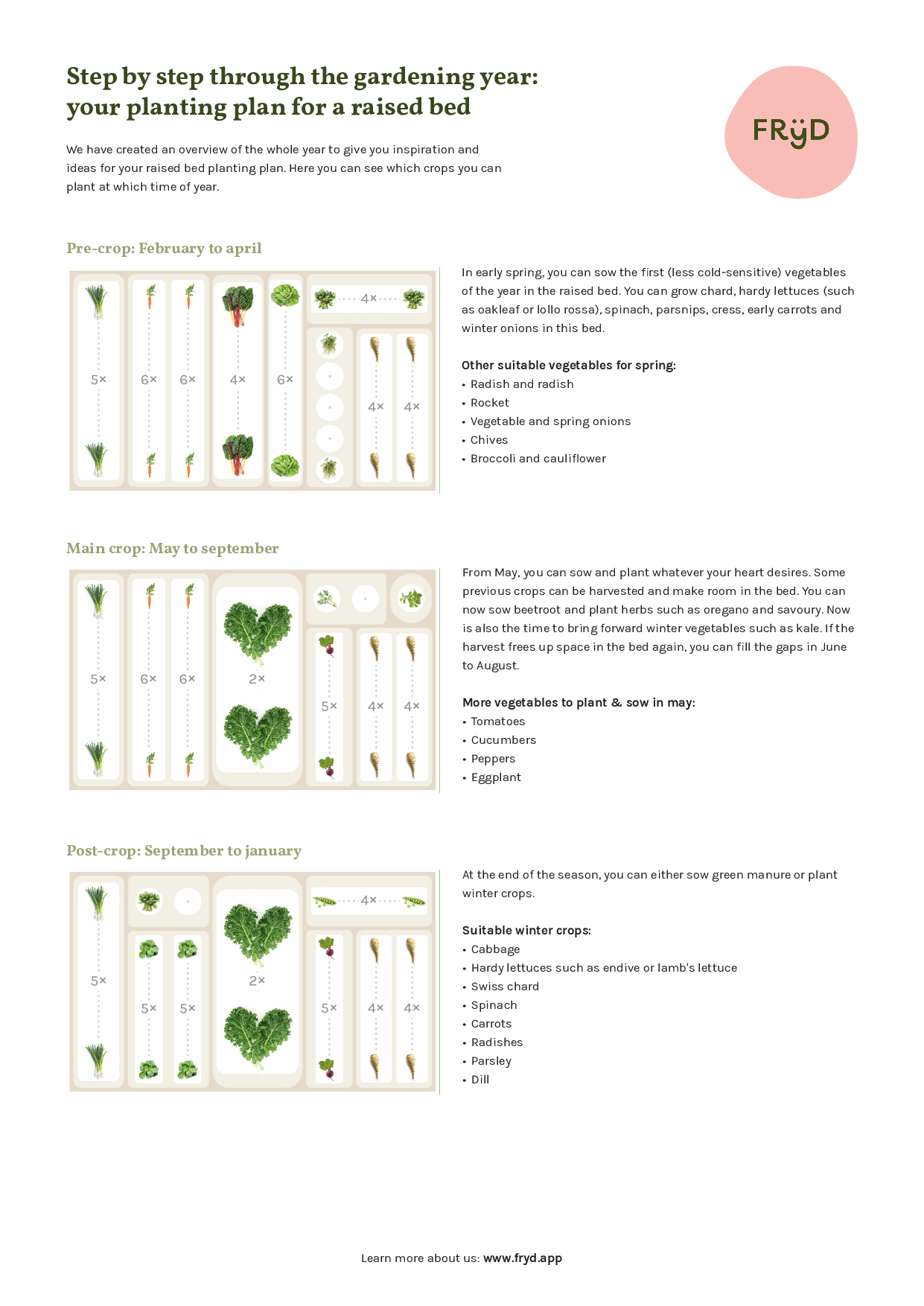 Step by step through the gardening year: your planting plan for a raised bed

We have created an overview of the whole year to give you inspiration and ideas for your raised bed planting plan. Here you can see which crops you can plant at which time of year.

FRYD

Pre-crop: February to april

5× 6× 6× 4× 6× 4× 4× 4×

In early spring, you can sow the first (less cold-sensitive) vegetables of the year in the raised bed. You can grow chard, hardy lettuces (such as oakleaf or lollo rossa), spinach, parsnips, cress, early carrots and winter onions in this bed.

Other suitable vegetables for spring:
• Radish and radish
• Rocket
• Vegetable and spring onions
• Chives
• Broccoli and cauliflower

Main crop: May to september

5× 6× 6× 2× 5× 4× 4×

From May, you can sow and plant whatever your heart desires. Some previous crops can be harvested and make room in the bed. You can now sow beetroot and plant herbs such as oregano and savoury. Now is also the time to bring forward winter vegetables such as kale. If the harvest frees up space in the bed again, you can fill the gaps in June to August.

More vegetables to plant & sow in may:
• Tomatoes
• Cucumbers
• Peppers
• Eggplant

Post-crop: September to january

5× 5× 5× 2× 4× 5× 4× 4×

At the end of the season, you can either sow green manure or plant winter crops.

Suitable winter crops:
• Cabbage
• Hardy lettuces such as endive or lamb's lettuce
• Swiss chard
• Spinach
• Carrots
• Radishes
• Parsley
• Dill

Learn more about us: www.fryd.app